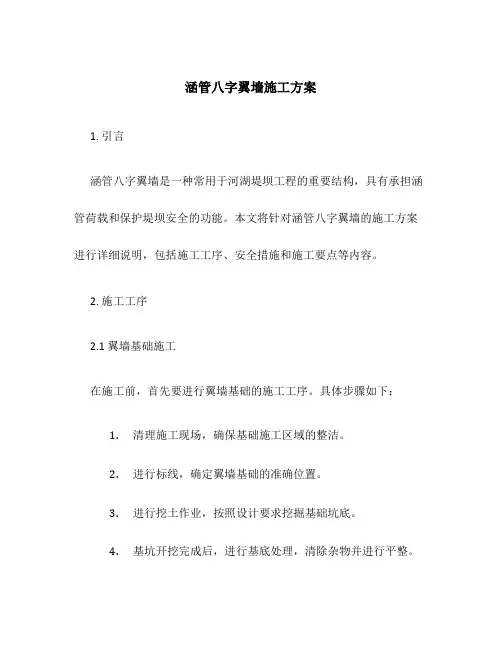 涵管八字翼墙施工方案

1. 引言

涵管八字翼墙是一种常用于河湖堤坝工程的重要结构，具有承担涵管荷载和保护堤坝安全的功能。本文将针对涵管八字翼墙的施工方案进行详细说明，包括施工工序、安全措施和施工要点等内容。

2. 施工工序

2.1 翼墙基础施工

在施工前，首先要进行翼墙基础的施工工序。具体步骤如下：

1. 清理施工现场，确保基础施工区域的整洁。

2. 进行标线，确定翼墙基础的准确位置。

3. 进行挖土作业，按照设计要求挖掘基础坑底。

4. 基坑开挖完成后，进行基底处理，清除杂物并进行平整。